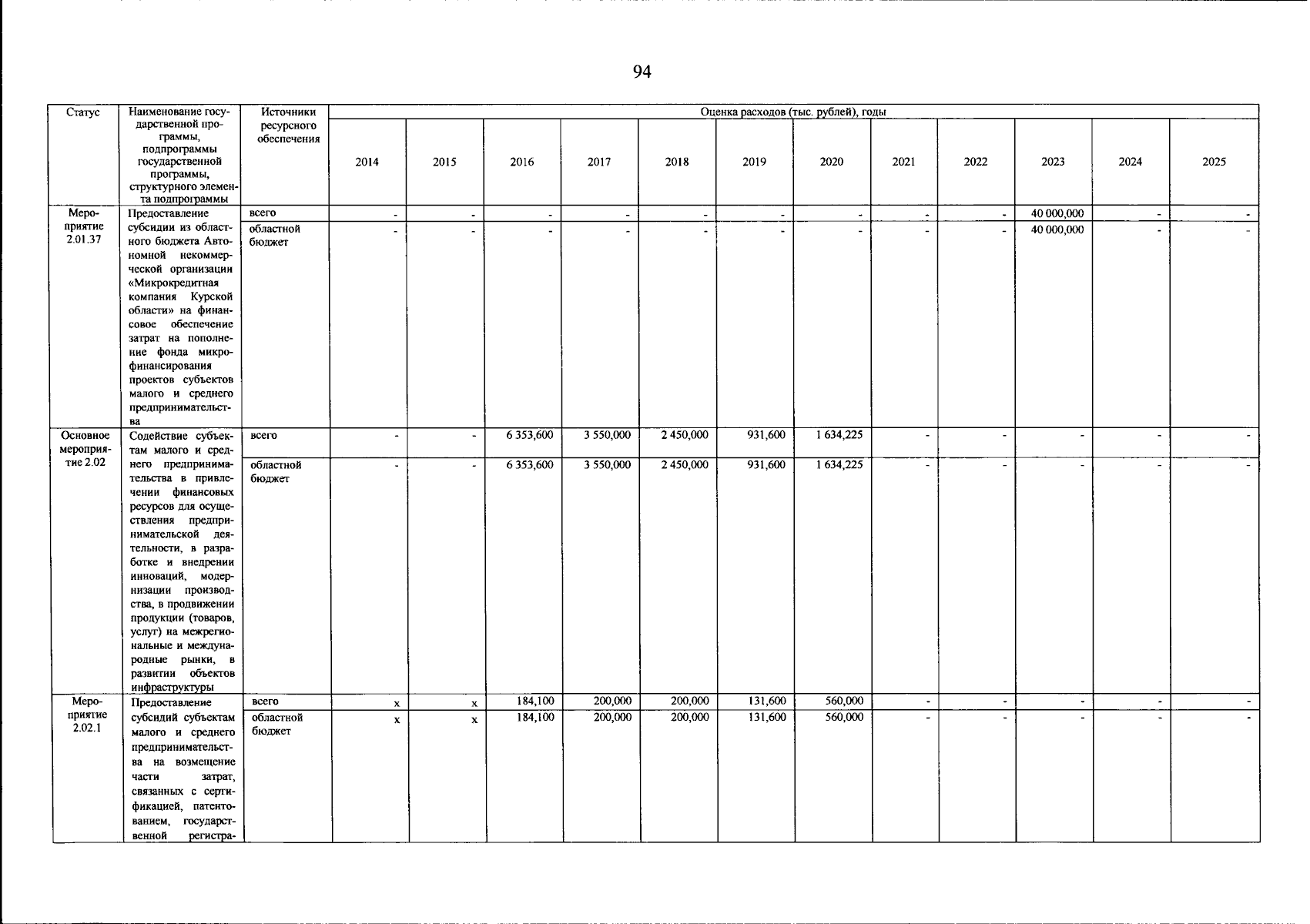 94

| Статус | Наименование государственной программы, подпрограммы государственной программы, структурного элемента подпрограммы | Источники ресурсного обеспечения | Оценка расходов (тыс. рублей), годы | | | | | | | | | | | |
|---|---|---|---|---|---|---|---|---|---|---|---|---|---|---|
| | | | 2014 | 2015 | 2016 | 2017 | 2018 | 2019 | 2020 | 2021 | 2022 | 2023 | 2024 | 2025 |
| Мероприятие 2.01.37 | Предоставление субсидии из областного бюджета Автономной некоммерческой организации «Микрокредитная компания Курской области» на финансовое обеспечение затрат на пополнение фонда микрофинансирования проектов субъектов малого и среднего предпринимательства | всего | - | - | - | - | - | - | - | - | - | 40 000,000 | - | - |
| | | областной бюджет | - | - | - | - | - | - | - | - | - | 40 000,000 | - | - |
| Основное мероприятие 2.02 | Содействие субъектам малого и среднего предпринимательства в привлечении финансовых ресурсов для осуществления предпринимательской деятельности, в разработке и внедрении инноваций, модернизации производства, в продвижении продукции (товаров, услуг) на межрегиональные и международные рынки, в развитии объектов инфраструктуры | всего | - | - | 6 353,600 | 3 550,000 | 2 450,000 | 931,600 | 1 634,225 | - | - | - | - | - |
| | | областной бюджет | - | - | 6 353,600 | 3 550,000 | 2 450,000 | 931,600 | 1 634,225 | - | - | - | - | - |
| Мероприятие 2.02.1 | Предоставление субсидий субъектам малого и среднего предпринимательства на возмещение части затрат, связанных с сертификацией, патентованием, государственной регистра- | всего | x | x | 184,100 | 200,000 | 200,000 | 131,600 | 560,000 | - | - | - | - | - |
| | | областной бюджет | x | x | 184,100 | 200,000 | 200,000 | 131,600 | 560,000 | - | - | - | - | - |